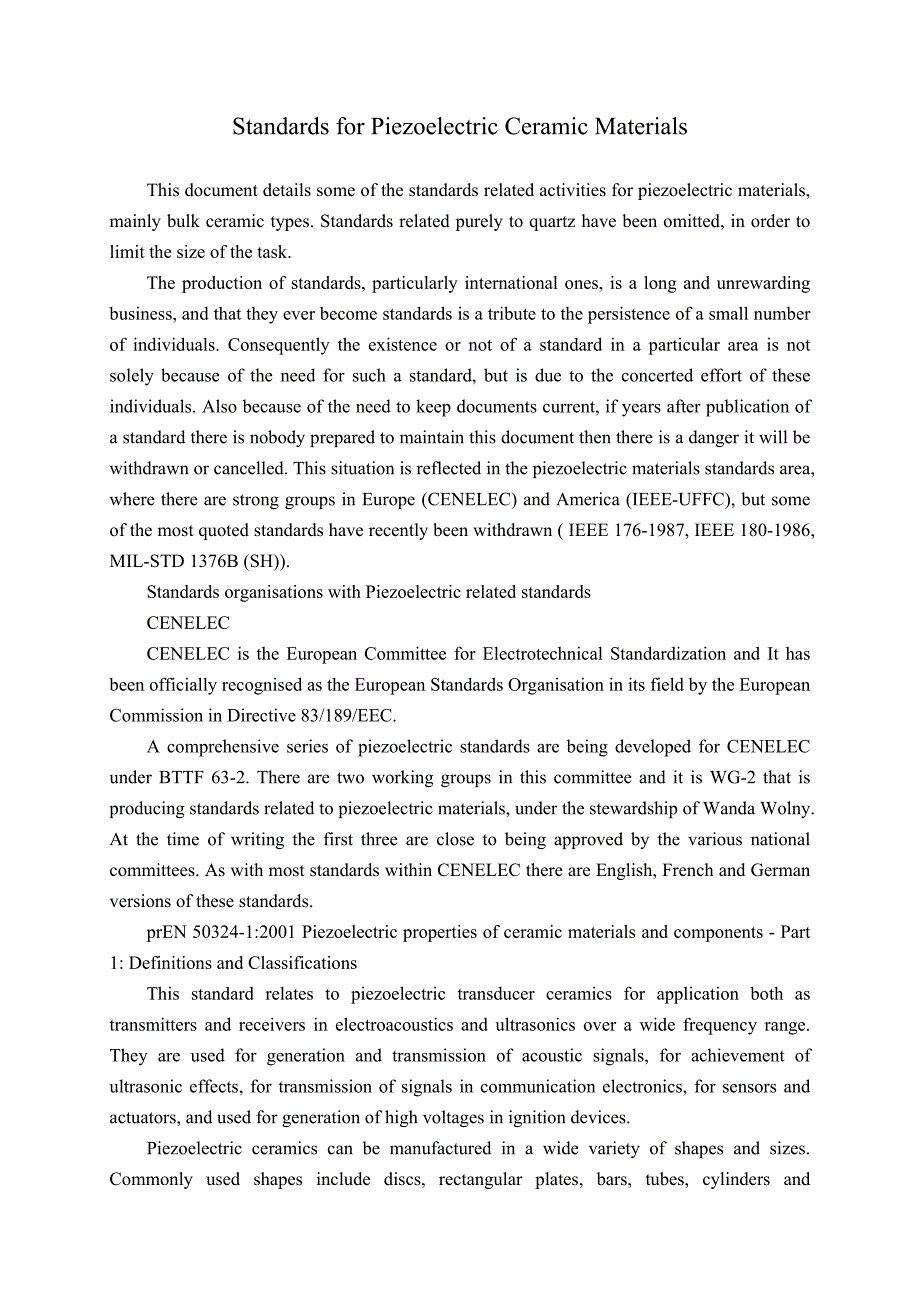 Standards for Piezoelectric Ceramic Materials

This document details some of the standards related activities for piezoelectric materials, mainly bulk ceramic types. Standards related purely to quartz have been omitted, in order to limit the size of the task.

The production of standards, particularly international ones, is a long and unrewarding business, and that they ever become standards is a tribute to the persistence of a small number of individuals. Consequently the existence or not of a standard in a particular area is not solely because of the need for such a standard, but is due to the concerted effort of these individuals. Also because of the need to keep documents current, if years after publication of a standard there is nobody prepared to maintain this document then there is a danger it will be withdrawn or cancelled. This situation is reflected in the piezoelectric materials standards area, where there are strong groups in Europe (CENELEC) and America (IEEE-UFFC), but some of the most quoted standards have recently been withdrawn ( IEEE 176-1987, IEEE 180-1986, MIL-STD 1376B (SH)).

Standards organisations with Piezoelectric related standards

CENELEC

CENELEC is the European Committee for Electrotechnical Standardization and It has been officially recognised as the European Standards Organisation in its field by the European Commission in Directive 83/189/EEC.

A comprehensive series of piezoelectric standards are being developed for CENELEC under BTTF 63-2. There are two working groups in this committee and it is WG-2 that is producing standards related to piezoelectric materials, under the stewardship of Wanda Wolny. At the time of writing the first three are close to being approved by the various national committees. As with most standards within CENELEC there are English, French and German versions of these standards.

prEN 50324-1:2001 Piezoelectric properties of ceramic materials and components - Part 1: Definitions and Classifications

This standard relates to piezoelectric transducer ceramics for application both as transmitters and receivers in electroacoustics and ultrasonics over a wide frequency range. They are used for generation and transmission of acoustic signals, for achievement of ultrasonic effects, for transmission of signals in communication electronics, for sensors and actuators, and used for generation of high voltages in ignition devices.

Piezoelectric ceramics can be manufactured in a wide variety of shapes and sizes. Commonly used shapes include discs, rectangular plates, bars, tubes, cylinders and